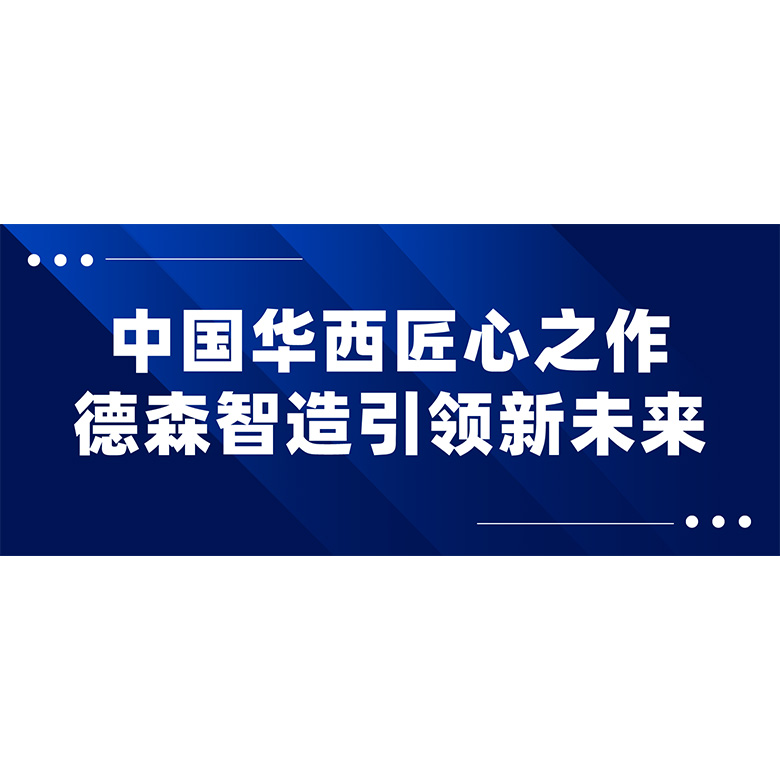 中国华西匠心之作
德森智造引领新未来